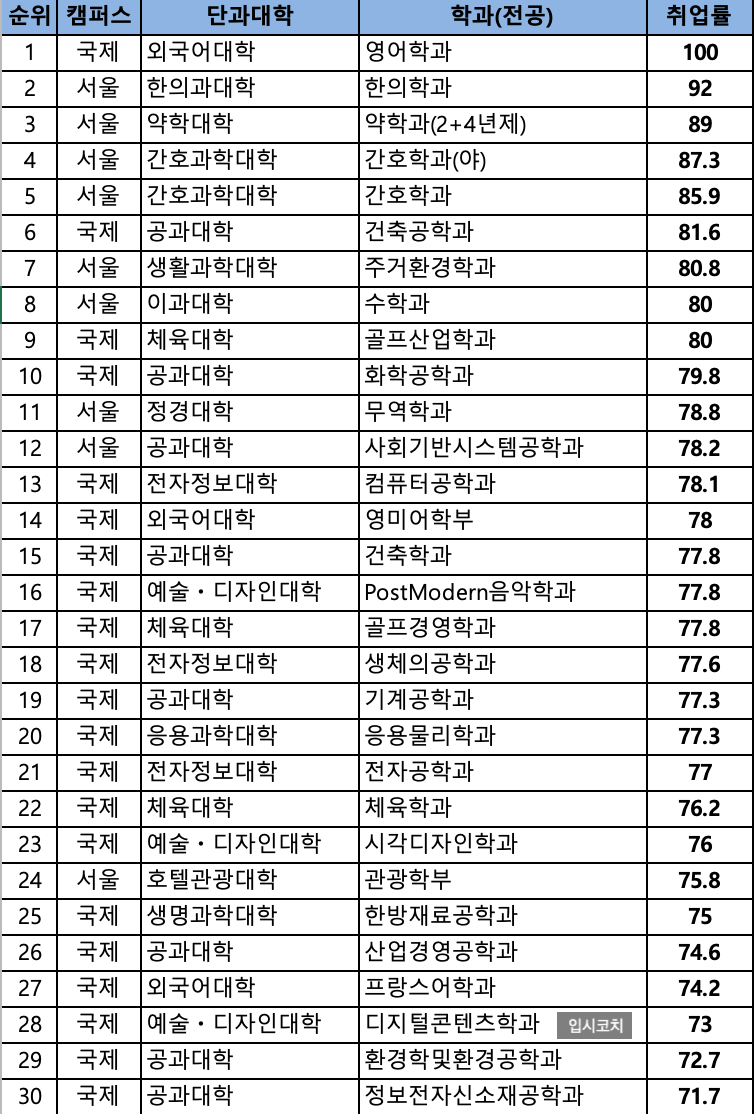 | 순위 | 캠퍼스 | 단과대학 | 학과(전공) | 취업률 |
|---|---|---|---|---|
| 1 | 국제 | 외국어대학 | 영어학과 | 100 |
| 2 | 서울 | 한의과대학 | 한의학과 | 92 |
| 3 | 서울 | 약학대학 | 약학과(2+4년제) | 89 |
| 4 | 서울 | 간호과학대학 | 간호학과(야) | 87.3 |
| 5 | 서울 | 간호과학대학 | 간호학과 | 85.9 |
| 6 | 국제 | 공과대학 | 건축공학과 | 81.6 |
| 7 | 서울 | 생활과학대학 | 주거환경학과 | 80.8 |
| 8 | 서울 | 이과대학 | 수학과 | 80 |
| 9 | 국제 | 체육대학 | 골프산업학과 | 80 |
| 10 | 국제 | 공과대학 | 화학공학과 | 79.8 |
| 11 | 서울 | 정경대학 | 무역학과 | 78.8 |
| 12 | 서울 | 공과대학 | 사회기반시스템공학과 | 78.2 |
| 13 | 국제 | 전자정보대학 | 컴퓨터공학과 | 78.1 |
| 14 | 국제 | 외국어대학 | 영미어학부 | 78 |
| 15 | 국제 | 공과대학 | 건축학과 | 77.8 |
| 16 | 국제 | 예술・디자인대학 | PostModern음악학과 | 77.8 |
| 17 | 국제 | 체육대학 | 골프경영학과 | 77.8 |
| 18 | 국제 | 전자정보대학 | 생체의공학과 | 77.6 |
| 19 | 국제 | 공과대학 | 기계공학과 | 77.3 |
| 20 | 국제 | 응용과학대학 | 응용물리학과 | 77.3 |
| 21 | 국제 | 전자정보대학 | 전자공학과 | 77 |
| 22 | 국제 | 체육대학 | 체육학과 | 76.2 |
| 23 | 국제 | 예술・디자인대학 | 시각디자인학과 | 76 |
| 24 | 서울 | 호텔관광대학 | 관광학부 | 75.8 |
| 25 | 국제 | 생명과학대학 | 한방재료공학과 | 75 |
| 26 | 국제 | 공과대학 | 산업경영공학과 | 74.6 |
| 27 | 국제 | 외국어대학 | 프랑스어학과 | 74.2 |
| 28 | 국제 | 예술・디자인대학 | 디지털콘텐츠학과 입시코치 | 73 |
| 29 | 국제 | 공과대학 | 환경학및환경공학과 | 72.7 |
| 30 | 국제 | 공과대학 | 정보전자신소재공학과 | 71.7 |